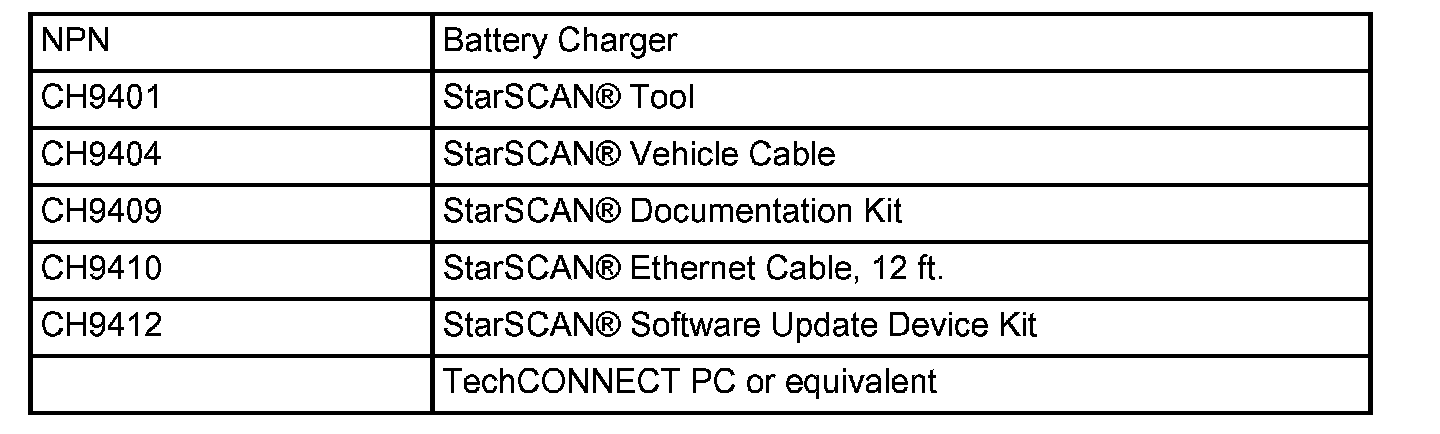 | NPN | Battery Charger |
|---|---|
| CH9401 | StarSCAN® Tool |
| CH9404 | StarSCAN® Vehicle Cable |
| CH9409 | StarSCAN® Documentation Kit |
| CH9410 | StarSCAN® Ethernet Cable, 12 ft. |
| CH9412 | StarSCAN® Software Update Device Kit |
|  | TechCONNECT PC or equivalent |